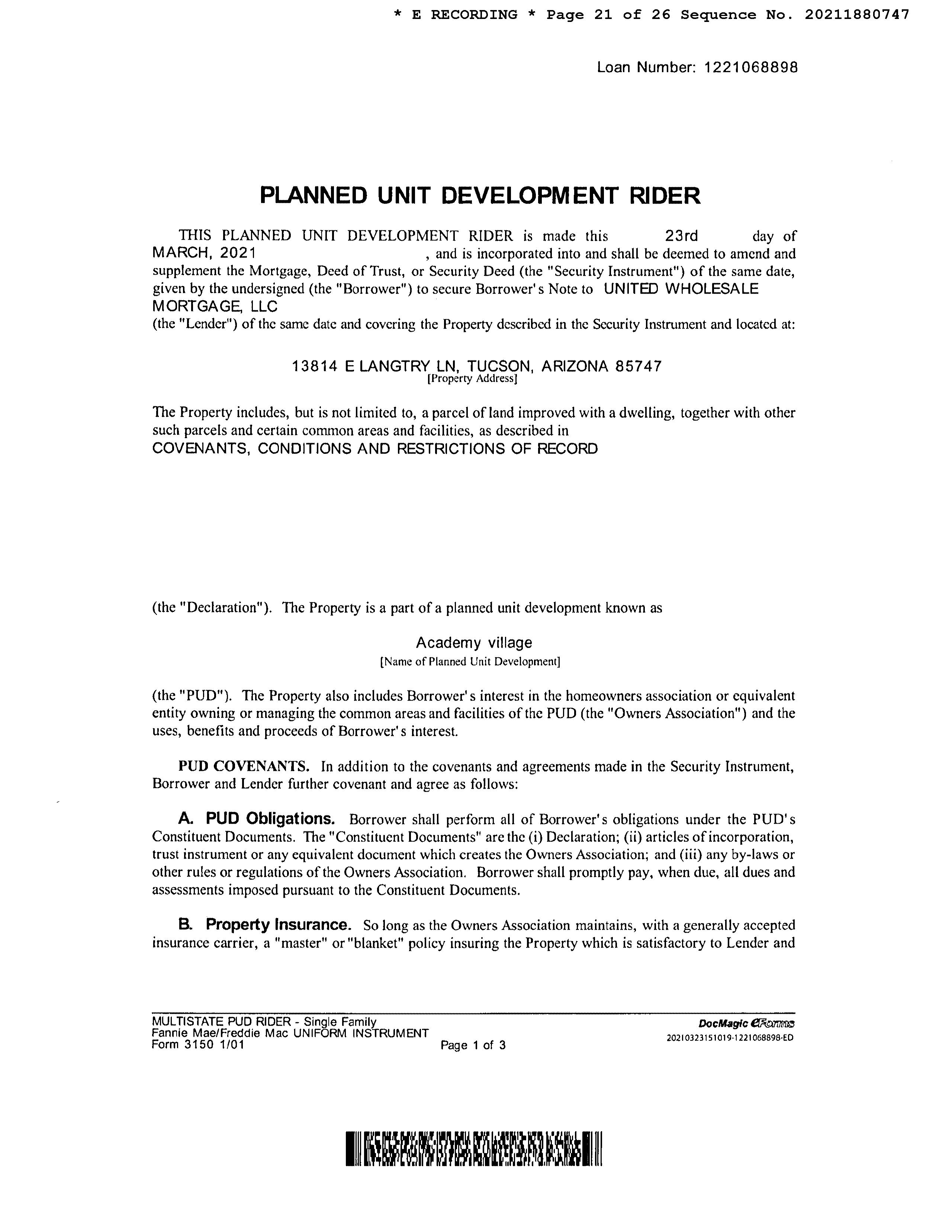 * E RECORDING * Page 21 of 26 Sequence No. 20211880747

Loan Number: 1221068898

PLANNED UNIT DEVELOPMENT RIDER

THIS PLANNED UNIT DEVELOPMENT RIDER is made this 23rd day of MARCH, 2021 , and is incorporated into and shall be deemed to amend and supplement the Mortgage, Deed of Trust, or Security Deed (the "Security Instrument") of the same date, given by the undersigned (the "Borrower") to secure Borrower's Note to UNITED WHOLESALE MORTGAGE, LLC
(the "Lender") of the same date and covering the Property described in the Security Instrument and located at:

13814 E LANGTRY LN, TUCSON, ARIZONA 85747
[Property Address]

The Property includes, but is not limited to, a parcel of land improved with a dwelling, together with other such parcels and certain common areas and facilities, as described in
COVENANTS, CONDITIONS AND RESTRICTIONS OF RECORD

(the "Declaration"). The Property is a part of a planned unit development known as

Academy village
[Name of Planned Unit Development]

(the "PUD"). The Property also includes Borrower's interest in the homeowners association or equivalent entity owning or managing the common areas and facilities of the PUD (the "Owners Association") and the uses, benefits and proceeds of Borrower's interest.

PUD COVENANTS. In addition to the covenants and agreements made in the Security Instrument, Borrower and Lender further covenant and agree as follows:

A. PUD Obligations. Borrower shall perform all of Borrower's obligations under the PUD's Constituent Documents. The "Constituent Documents" are the (i) Declaration; (ii) articles of incorporation, trust instrument or any equivalent document which creates the Owners Association; and (iii) any by-laws or other rules or regulations of the Owners Association. Borrower shall promptly pay, when due, all dues and assessments imposed pursuant to the Constituent Documents.

B. Property Insurance. So long as the Owners Association maintains, with a generally accepted insurance carrier, a "master" or "blanket" policy insuring the Property which is satisfactory to Lender and

MULTISTATE PUD RIDER - Single Family
Fannie Mae/Freddie Mac UNIFORM INSTRUMENT
Form 3150 1/01
Page 1 of 3
DocMagic eForms
20210323151019-1221068898-ED